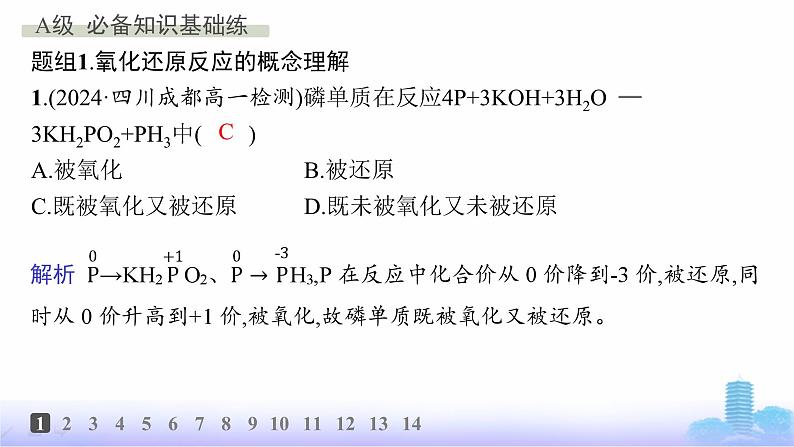 A级 必备知识基础练

题组1.氧化还原反应的概念理解

1.(2024·四川成都高一检测)磷单质在反应$4P+3KOH+3H_2O$ — $3KH_2PO_2+PH_3$中( C )

A.被氧化 B.被还原

C.既被氧化又被还原 D.既未被氧化又未被还原

解析 $\overset{0}{P}\rightarrow KH_2\overset{+1}{P}O_2$、$\overset{0}{P}\rightarrow \overset{-3}{P}H_3$,P 在反应中化合价从 0 价降到-3 价,被还原,同时从 0 价升高到+1 价,被氧化,故磷单质既被氧化又被还原。

1 2 3 4 5 6 7 8 9 10 11 12 13 14